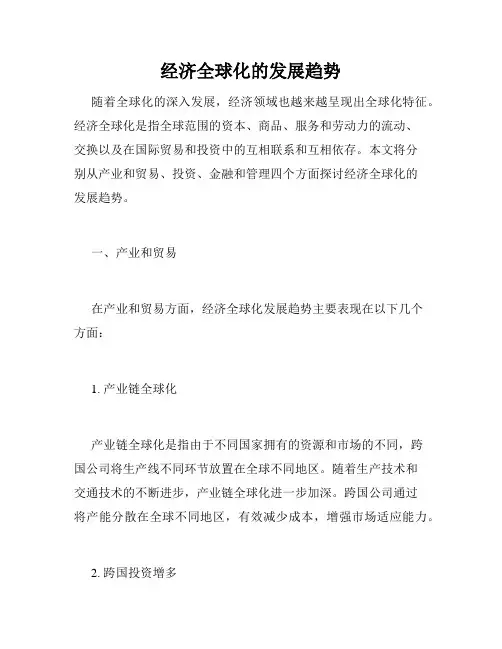 经济全球化的发展趋势

随着全球化的深入发展，经济领域也越来越呈现出全球化特征。经济全球化是指全球范围的资本、商品、服务和劳动力的流动、交换以及在国际贸易和投资中的互相联系和互相依存。本文将分别从产业和贸易、投资、金融和管理四个方面探讨经济全球化的发展趋势。

一、产业和贸易

在产业和贸易方面，经济全球化发展趋势主要表现在以下几个方面：

1. 产业链全球化

产业链全球化是指由于不同国家拥有的资源和市场的不同，跨国公司将生产线不同环节放置在全球不同地区。随着生产技术和交通技术的不断进步，产业链全球化进一步加深。跨国公司通过将产能分散在全球不同地区，有效减少成本，增强市场适应能力。

2. 跨国投资增多